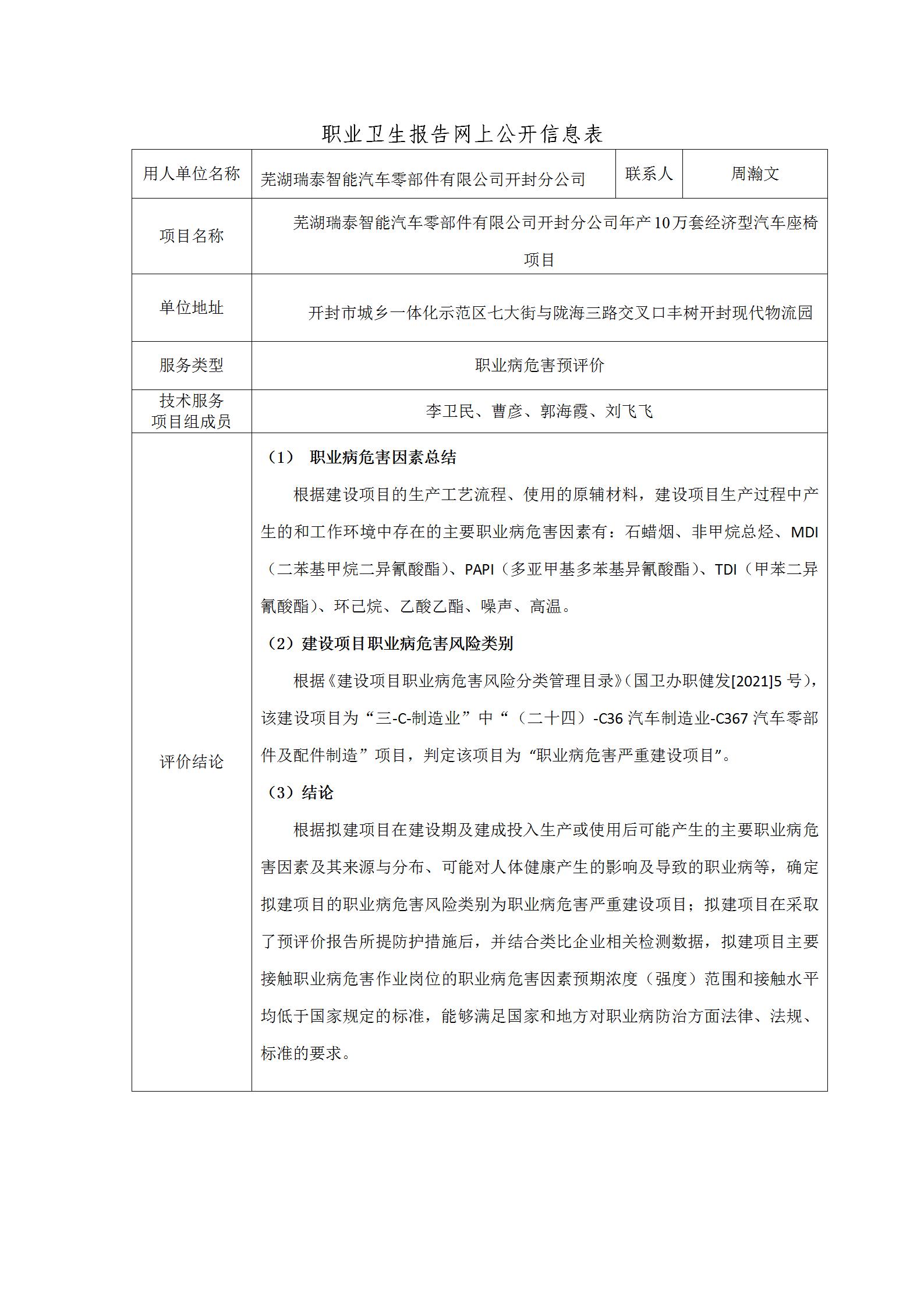 职业卫生报告网上公开信息表

| 用人单位名称 | 芜湖瑞泰智能汽车零部件有限公司开封分公司 | 联系人 | 周瀚文 |
|---|---|---|---|
| 项目名称 | 芜湖瑞泰智能汽车零部件有限公司开封分公司年产10万套经济型汽车座椅项目 | | |
| 单位地址 | 开封市城乡一体化示范区七大街与陇海三路交叉口丰树开封现代物流园 | | |
| 服务类型 | 职业病危害预评价 | | |
| 技术服务项目组成员 | 李卫民、曹彦、郭海霞、刘飞飞 | | |
| 评价结论 | （1） 职业病危害因素总结<br>根据建设项目的生产工艺流程、使用的原辅材料，建设项目生产过程中产生的和工作环境中存在的主要职业病危害因素有：石蜡烟、非甲烷总烃、MDI（二苯基甲烷二异氰酸酯）、PAPI（多亚甲基多苯基异氰酸酯）、TDI（甲苯二异氰酸酯）、环己烷、乙酸乙酯、噪声、高温。<br>（2）建设项目职业病危害风险类别<br>根据《建设项目职业病危害风险分类管理目录》(国卫办职健发[2021]5 号)，该建设项目为“三-C-制造业”中“（二十四）-C36 汽车制造业-C367 汽车零部件及配件制造”项目，判定该项目为“职业病危害严重建设项目”。<br>（3）结论<br>根据拟建项目在建设期及建成投入生产或使用后可能产生的主要职业病危害因素及其来源与分布、可能对人体健康产生的影响及导致的职业病等，确定拟建项目的职业病危害风险类别为职业病危害严重建设项目；拟建项目在采取了预评价报告所提防护措施后，并结合类比企业相关检测数据，拟建项目主要接触职业病危害作业岗位的职业病危害因素预期浓度（强度）范围和接触水平均低于国家规定的标准，能够满足国家和地方对职业病防治方面法律、法规、标准的要求。 | | |